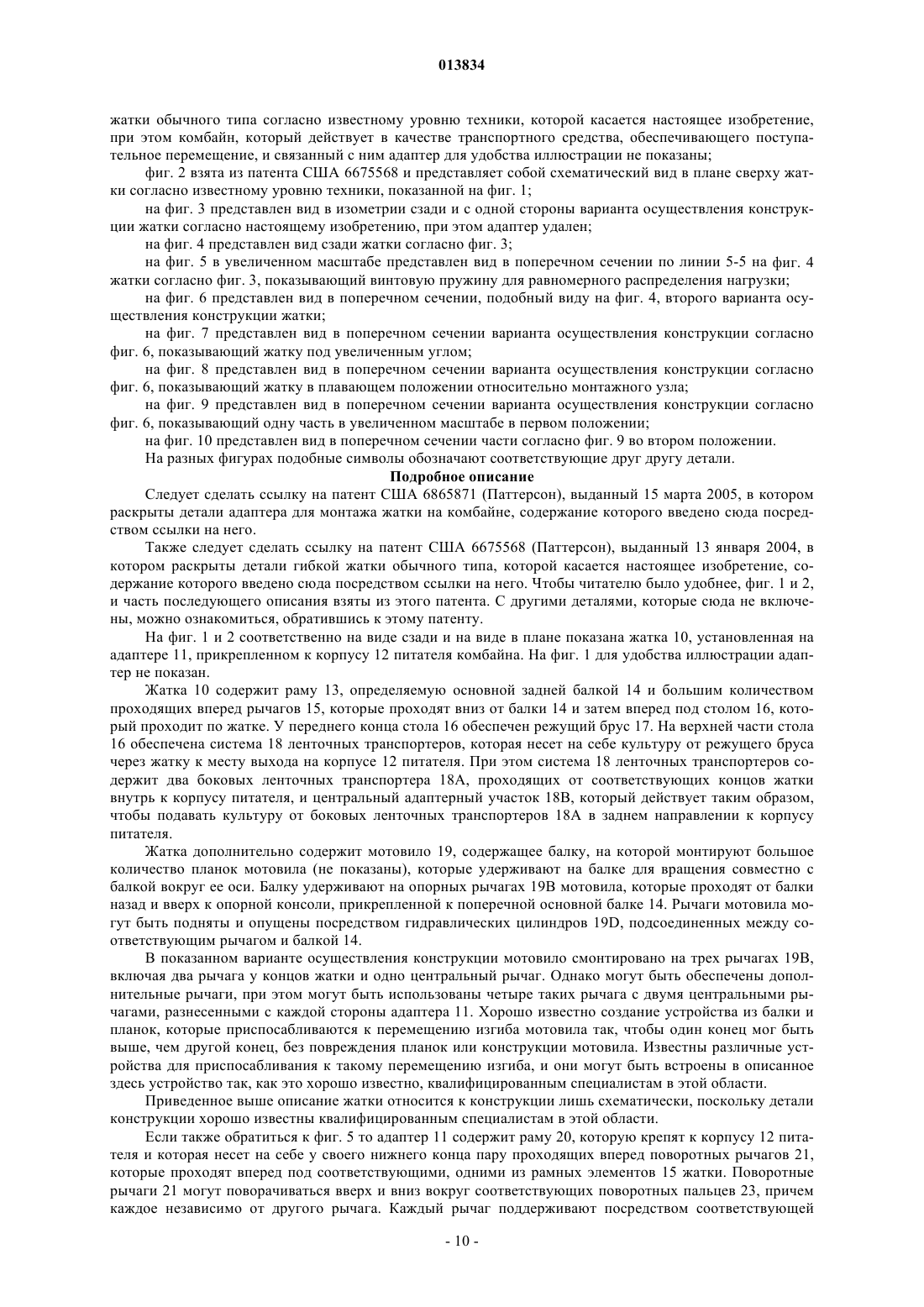 013834

жатки обычного типа согласно известному уровню техники, которой касается настоящее изобретение, при этом комбайн, который действует в качестве транспортного средства, обеспечивающего поступательное перемещение, и связанный с ним адаптер для удобства иллюстрации не показаны;

фиг. 2 взята из патента США 6675568 и представляет собой схематический вид в плане сверху жатки согласно известному уровню техники, показанной на фиг. 1;

на фиг. 3 представлен вид в изометрии сзади и с одной стороны варианта осуществления конструкции жатки согласно настоящему изобретению, при этом адаптер удален;

на фиг. 4 представлен вид сзади жатки согласно фиг. 3;

на фиг. 5 в увеличенном масштабе представлен вид в поперечном сечении по линии 5-5 на фиг. 4 жатки согласно фиг. 3, показывающий винтовую пружину для равномерного распределения нагрузки;

на фиг. 6 представлен вид в поперечном сечении, подобный виду на фиг. 4, второго варианта осуществления конструкции жатки;

на фиг. 7 представлен вид в поперечном сечении варианта осуществления конструкции согласно фиг. 6, показывающий жатку под увеличенным углом;

на фиг. 8 представлен вид в поперечном сечении варианта осуществления конструкции согласно фиг. 6, показывающий жатку в плавающем положении относительно монтажного узла;

на фиг. 9 представлен вид в поперечном сечении варианта осуществления конструкции согласно фиг. 6, показывающий одну часть в увеличенном масштабе в первом положении;

на фиг. 10 представлен вид в поперечном сечении части согласно фиг. 9 во втором положении.

На разных фигурах подобные символы обозначают соответствующие друг другу детали.

Подробное описание

Следует сделать ссылку на патент США 6865871 (Паттерсон), выданный 15 марта 2005, в котором раскрыты детали адаптера для монтажа жатки на комбайне, содержание которого введено сюда посредством ссылки на него.

Также следует сделать ссылку на патент США 6675568 (Паттерсон), выданный 13 января 2004, в котором раскрыты детали гибкой жатки обычного типа, которой касается настоящее изобретение, содержание которого введено сюда посредством ссылки на него. Чтобы читателю было удобнее, фиг. 1 и 2, и часть последующего описания взяты из этого патента. С другими деталями, которые сюда не включены, можно ознакомиться, обратившись к этому патенту.

На фиг. 1 и 2 соответственно на виде сзади и на виде в плане показана жатка 10, установленная на адаптере 11, прикрепленном к корпусу 12 питателя комбайна. На фиг. 1 для удобства иллюстрации адаптер не показан.

Жатка 10 содержит раму 13, определяемую основной задней балкой 14 и большим количеством проходящих вперед рычагов 15, которые проходят вниз от балки 14 и затем вперед под столом 16, который проходит по жатке. У переднего конца стола 16 обеспечен режущий брус 17. На верхней части стола 16 обеспечена система 18 ленточных транспортеров, которая несет на себе культуру от режущего бруса через жатку к месту выхода на корпусе 12 питателя. При этом система 18 ленточных транспортеров содержит два боковых ленточных транспортера 18А, проходящих от соответствующих концов жатки внутрь к корпусу питателя, и центральный адаптерный участок 18В, который действует таким образом, чтобы подавать культуру от боковых ленточных транспортеров 18А в заднем направлении к корпусу питателя.

Жатка дополнительно содержит мотовило 19, содержащее балку, на которой монтируют большое количество планок мотовила (не показаны), которые удерживают на балке для вращения совместно с балкой вокруг ее оси. Балку удерживают на опорных рычагах 19В мотовила, которые проходят от балки назад и вверх к опорной консоли, прикрепленной к поперечной основной балке 14. Рычаги мотовила могут быть подняты и опущены посредством гидравлических цилиндров 19D, подсоединенных между соответствующим рычагом и балкой 14.

В показанном варианте осуществления конструкции мотовило смонтировано на трех рычагах 19В, включая два рычага у концов жатки и одно центральный рычаг. Однако могут быть обеспечены дополнительные рычаги, при этом могут быть использованы четыре таких рычага с двумя центральными рычагами, разнесенными с каждой стороны адаптера 11. Хорошо известно создание устройства из балки и планок, которые приспосабливаются к перемещению изгиба мотовила так, чтобы один конец мог быть выше, чем другой конец, без повреждения планок или конструкции мотовила. Известны различные устройства для приспосабливания к такому перемещению изгиба, и они могут быть встроены в описанное здесь устройство так, как это хорошо известно, квалифицированным специалистам в этой области.

Приведенное выше описание жатки относится к конструкции лишь схематически, поскольку детали конструкции хорошо известны квалифицированным специалистам в этой области.

Если также обратиться к фиг. 5 то адаптер 11 содержит раму 20, которую крепят к корпусу 12 питателя и которая несет на себе у своего нижнего конца пару проходящих вперед поворотных рычагов 21, которые проходят вперед под соответствующими, одними из рамных элементов 15 жатки. Поворотные рычаги 21 могут поворачиваться вверх и вниз вокруг соответствующих поворотных пальцев 23, причем каждое независимо от другого рычага. Каждый рычаг поддерживают посредством соответствующей

- 10 -